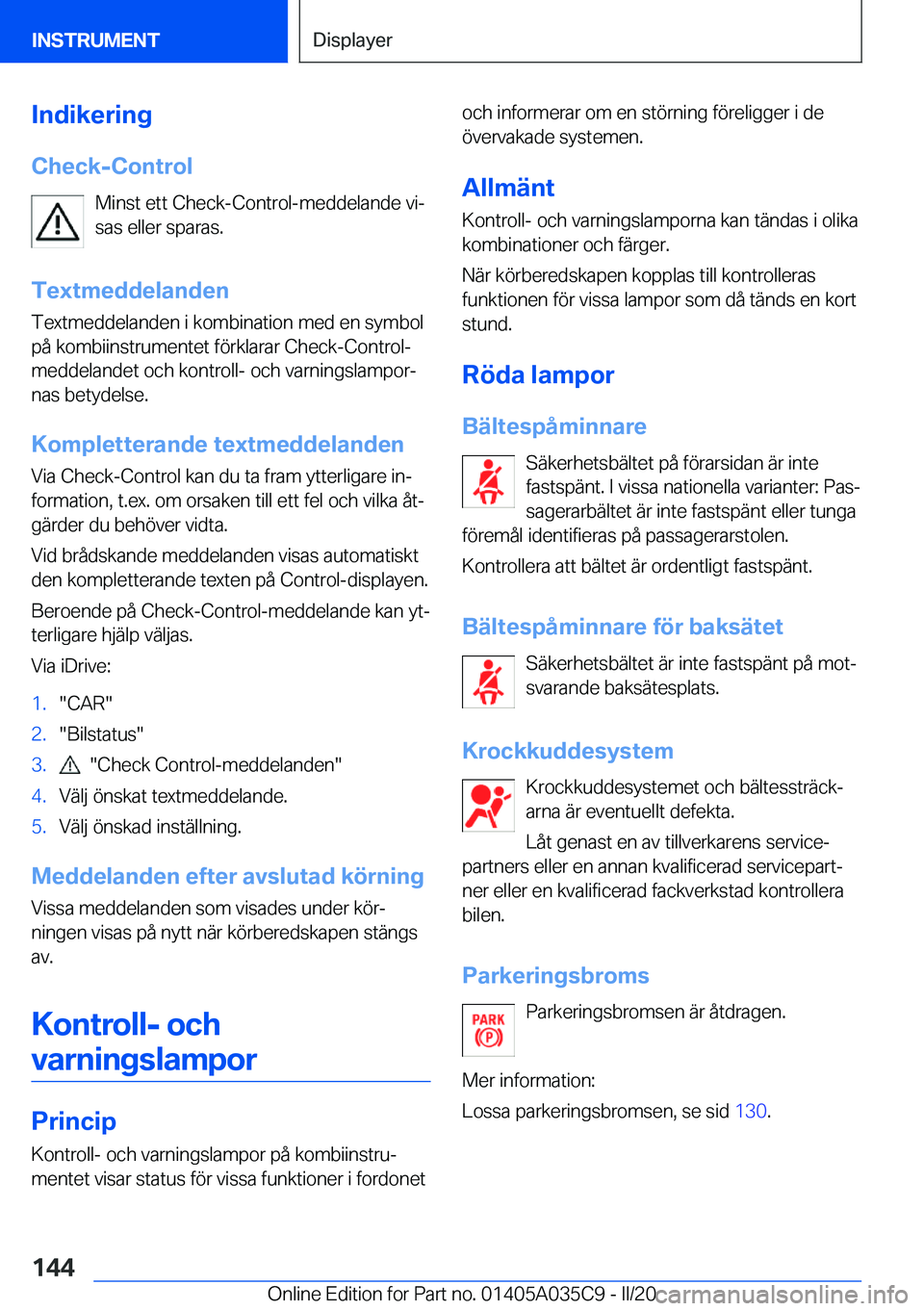 INSTRUMENT

Displayer

Indikering

Check-Control

Minst ett Check-Control-meddelande visas eller sparas.

Textmeddelanden

Textmeddelanden i kombination med en symbol på kombiinstrumentet förklarar Check-Control-meddelandet och kontroll- och varningslampornas betydelse.

Kompletterande textmeddelanden

Via Check-Control kan du ta fram ytterligare information, t.ex. om orsaken till ett fel och vilka åtgärder du behöver vidta.

Vid brådskande meddelanden visas automatiskt den kompletterande texten på Control-displayen.

Beroende på Check-Control-meddelande kan ytterligare hjälp väljas.

Via iDrive:

1. "CAR"
2. "Bilstatus"
3. "Check Control-meddelanden"
4. Välj önskat textmeddelande.
5. Välj önskad inställning.

Meddelanden efter avslutad körning

Vissa meddelanden som visades under körningen visas på nytt när körberedskapen stängs av.

Kontroll- och varningslampor

Princip

Kontroll- och varningslampor på kombiinstrumentet visar status för vissa funktioner i fordonet och informerar om en störning föreligger i de övervakade systemen.

Allmänt

Kontroll- och varningslamporna kan tändas i olika kombinationer och färger.

När körberedskapen kopplas till kontrolleras funktionen för vissa lampor som då tänds en kort stund.

Röda lampor

Bältespåminnare

Säkerhetsbältet på förarsidan är inte fastspänt. I vissa nationella varianter: Passagerarbältet är inte fastspänt eller tunga föremål identifieras på passagerarstolen.

Kontrollera att bältet är ordentligt fastspänt.

Bältespåminnare för baksätet

Säkerhetsbältet är inte fastspänt på motsvarande baksätesplats.

Krockkuddesystem

Krockkuddesystemet och bältessträckarna är eventuellt defekta.

Låt genast en av tillverkarens servicepartners eller en annan kvalificerad servicepartner eller en kvalificerad fackverkstad kontrollera bilen.

Parkeringsbroms

PARK (P)

Parkeringsbromsen är åtdragen.

Mer information:

Lossa parkeringsbromsen, se sid 130.

144

Online Edition for Part no. 01405A035C9 - II/20

carmanualsonline.info